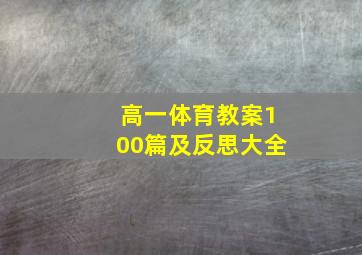 高一体育教案100篇及反思大全